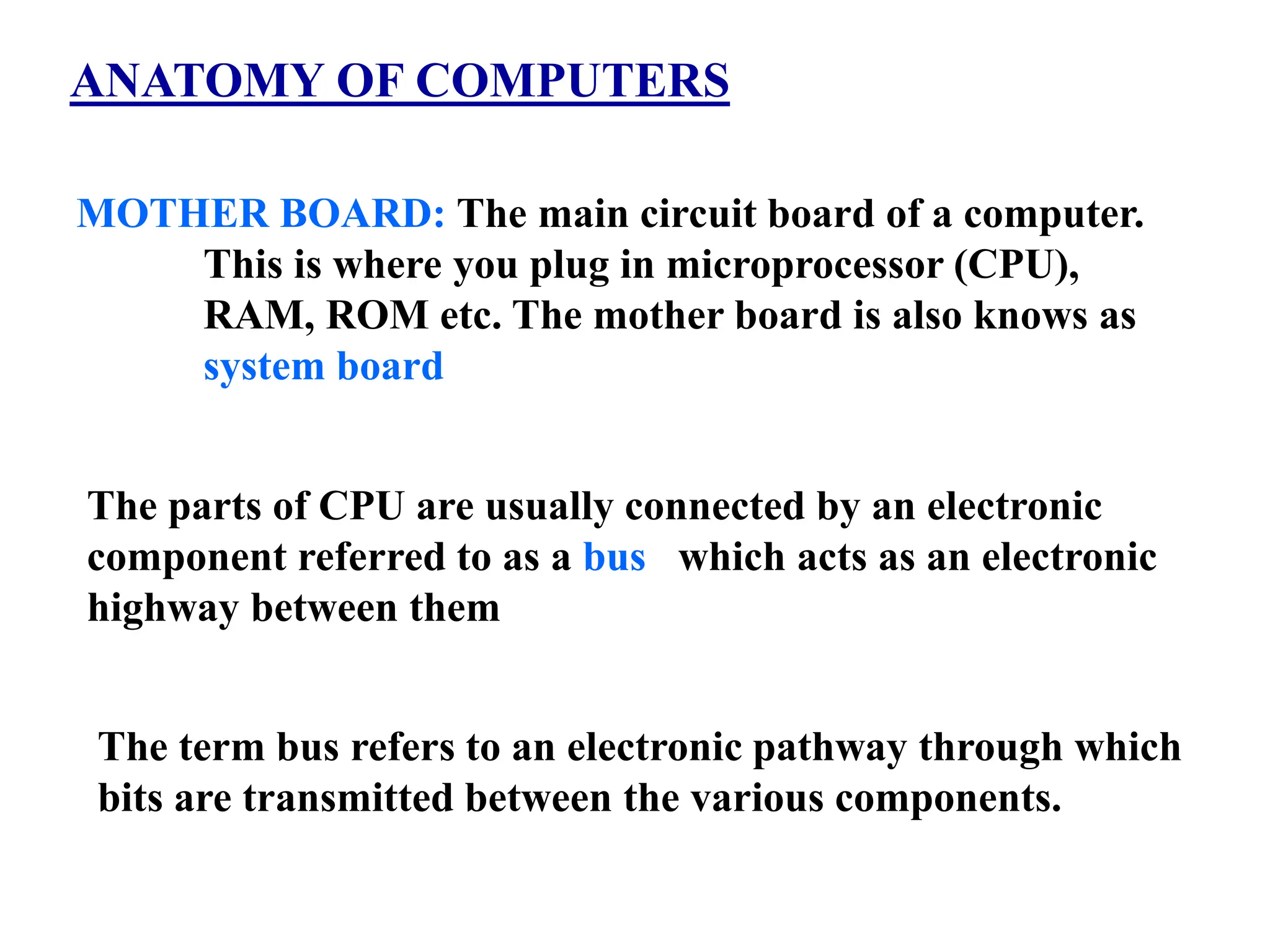 ANATOMY OF COMPUTERS

MOTHER BOARD: The main circuit board of a computer. This is where you plug in microprocessor (CPU), RAM, ROM etc. The mother board is also knows as system board

The parts of CPU are usually connected by an electronic component referred to as a bus which acts as an electronic highway between them

The term bus refers to an electronic pathway through which bits are transmitted between the various components.